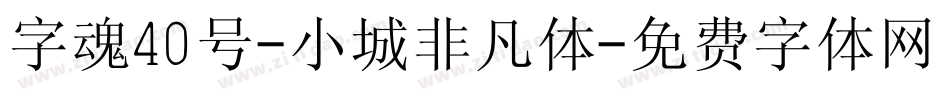 字魂40号-小城非凡体-免费字体网